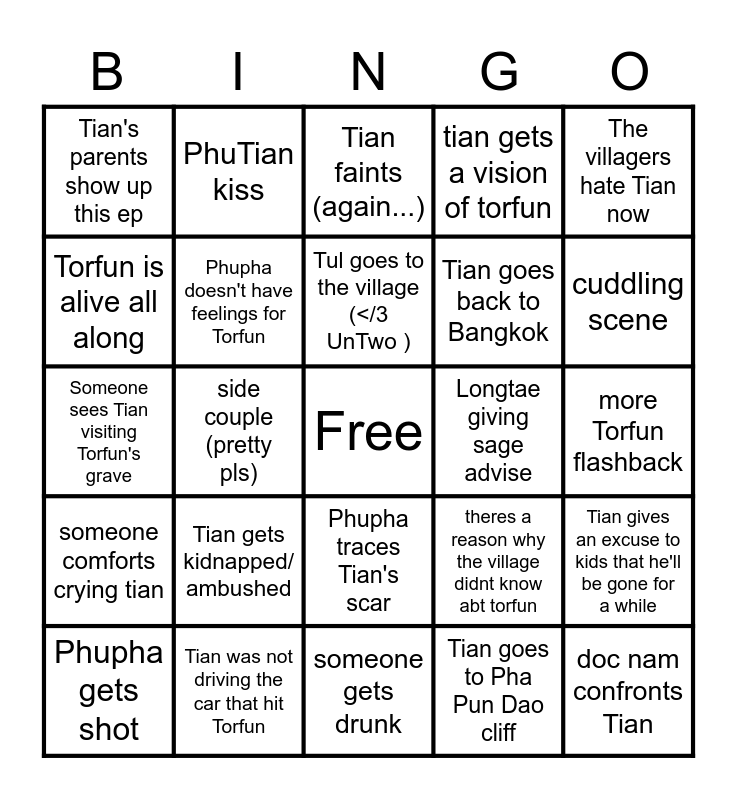 | B | I | N | G | O |
|---|---|---|---|---|
| Tian's parents show up this ep | PhuTian kiss | Tian faints (again...) | tian gets a vision of torfun | The villagers hate Tian now |
| Torfun is alive all along | Phupha doesn't have feelings for Torfun | Tul goes to the village (</3 UnTwo ) | Tian goes back to Bangkok | cuddling scene |
| Someone sees Tian visiting Torfun's grave | side couple (pretty pls) | Free | Longtae giving sage advise | more Torfun flashback |
| someone comforts crying tian | Tian gets kidnapped/ ambushed | Phupha traces Tian's scar | theres a reason why the village didnt know abt torfun | Tian gives an excuse to kids that he'll be gone for a while |
| Phupha gets shot | Tian was not driving the car that hit Torfun | someone gets drunk | Tian goes to Pha Pun Dao cliff | doc nam confronts Tian |